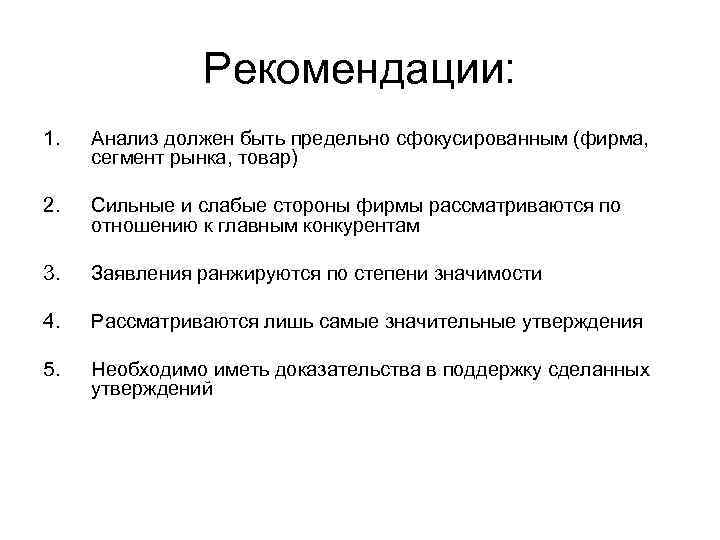 Рекомендации:

1. Анализ должен быть предельно сфокусированным (фирма, сегмент рынка, товар)

2. Сильные и слабые стороны фирмы рассматриваются по отношению к главным конкурентам

3. Заявления ранжируются по степени значимости

4. Рассматриваются лишь самые значительные утверждения

5. Необходимо иметь доказательства в поддержку сделанных утверждений